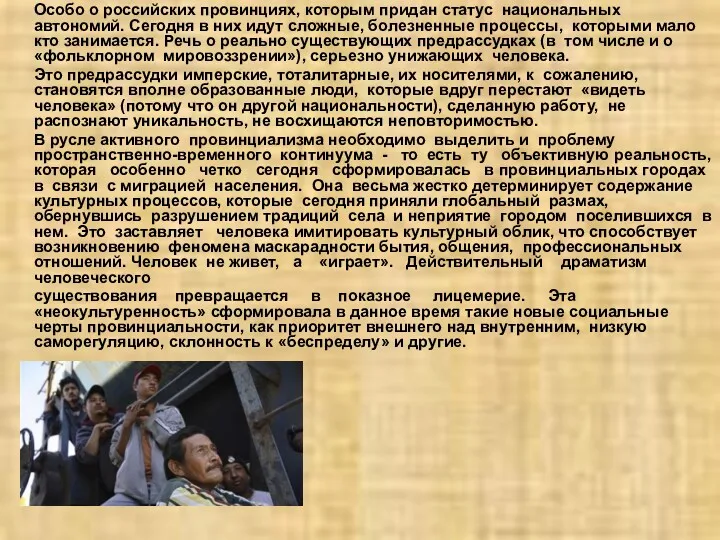 Особо о российских провинциях, которым придан статус национальных автономий. Сегодня в них идут сложные, болезненные процессы, которыми мало кто занимается. Речь о реально существующих предрассудках (в том числе и о «фольклорном мировоззрении»), серьезно унижающих человека.

Это предрассудки имперские, тоталитарные, их носителями, к сожалению, становятся вполне образованные люди, которые вдруг перестают «видеть человека» (потому что он другой национальности), сделанную работу, не распознают уникальность, не восхищаются неповторимостью.

В русле активного провинциализма необходимо выделить и проблему пространственно-временного континуума - то есть ту объективную реальность, которая особенно четко сегодня сформировалась в провинциальных городах в связи с миграцией населения. Она весьма жестко детерминирует содержание культурных процессов, которые сегодня приняли глобальный размах, обернувшись разрушением традиций села и неприятие городом поселившихся в нем. Это заставляет человека имитировать культурный облик, что способствует возникновению феномена маскарадности бытия, общения, профессиональных отношений. Человек не живет, а «играет». Действительный драматизм человеческого

существования превращается в показное лицемерие. Эта «неокультуренность» сформировала в данное время такие новые социальные черты провинциальности, как приоритет внешнего над внутренним, низкую саморегуляцию, склонность к «беспределу» и другие.